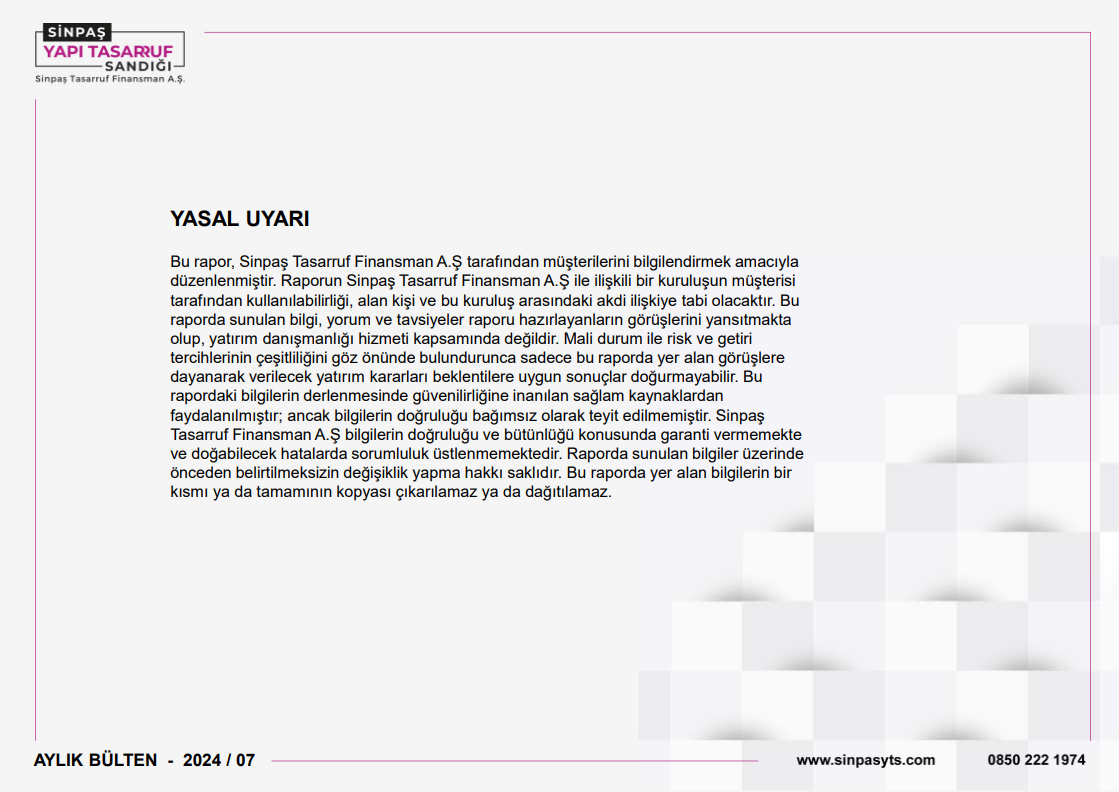 SİNPAŞ
YAPI TASARRUF
SANDIĞI
Sinpaş Tasarruf Finansman A.Ş.

YASAL UYARI

Bu rapor, Sinpaş Tasarruf Finansman A.Ş tarafından müşterilerini bilgilendirmek amacıyla düzenlenmiştir. Raporun Sinpaş Tasarruf Finansman A.Ş ile ilişkili bir kuruluşun müşterisi tarafından kullanılabilirliği, alan kişi ve bu kuruluş arasındaki akdi ilişkiye tabi olacaktır. Bu raporda sunulan bilgi, yorum ve tavsiyeler raporu hazırlayanların görüşlerini yansıtmakta olup, yatırım danışmanlığı hizmeti kapsamında değildir. Mali durum ile risk ve getiri tercihlerinin çeşitliliğini göz önünde bulundurunca sadece bu raporda yer alan görüşlere dayanarak verilecek yatırım kararları beklentilere uygun sonuçlar doğurmayabilir. Bu rapordaki bilgilerin derlenmesinde güvenilirliğine inanılan sağlam kaynaklardan faydalanılmıştır; ancak bilgilerin doğruluğu bağımsız olarak teyit edilmemiştir. Sinpaş Tasarruf Finansman A.Ş bilgilerin doğruluğu ve bütünlüğü konusunda garanti vermemekte ve doğabilecek hatalarda sorumluluk üstlenmemektedir. Raporda sunulan bilgiler üzerinde önceden belirtilmeksizin değişiklik yapma hakkı saklıdır. Bu raporda yer alan bilgilerin bir kısmı ya da tamamının kopyası çıkarılamaz ya da dağıtılamaz.

AYLIK BÜLTEN - 2024 / 07
www.sinpasyts.com
0850 222 1974